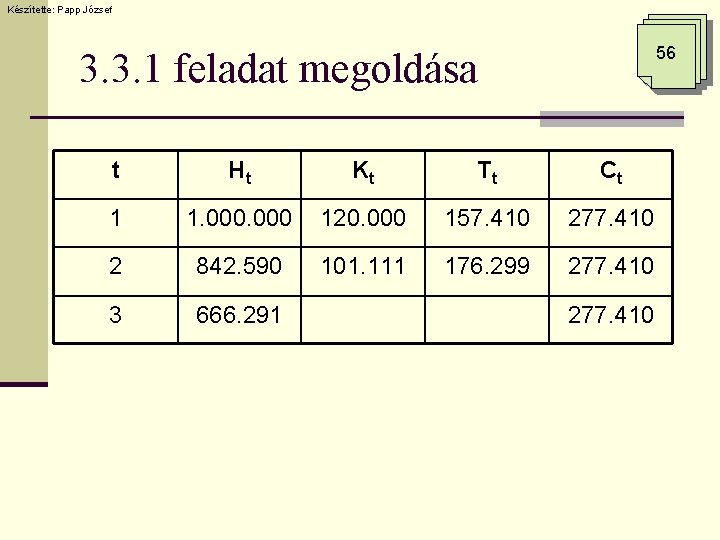 Készítette: Papp József

56

3.3.1 feladat megoldása

| t | $H_t$ | $K_t$ | $T_t$ | $C_t$ |
|---|---|---|---|---|
| 1 | 1.000.000 | 120.000 | 157.410 | 277.410 |
| 2 | 842.590 | 101.111 | 176.299 | 277.410 |
| 3 | 666.291 | | | 277.410 |